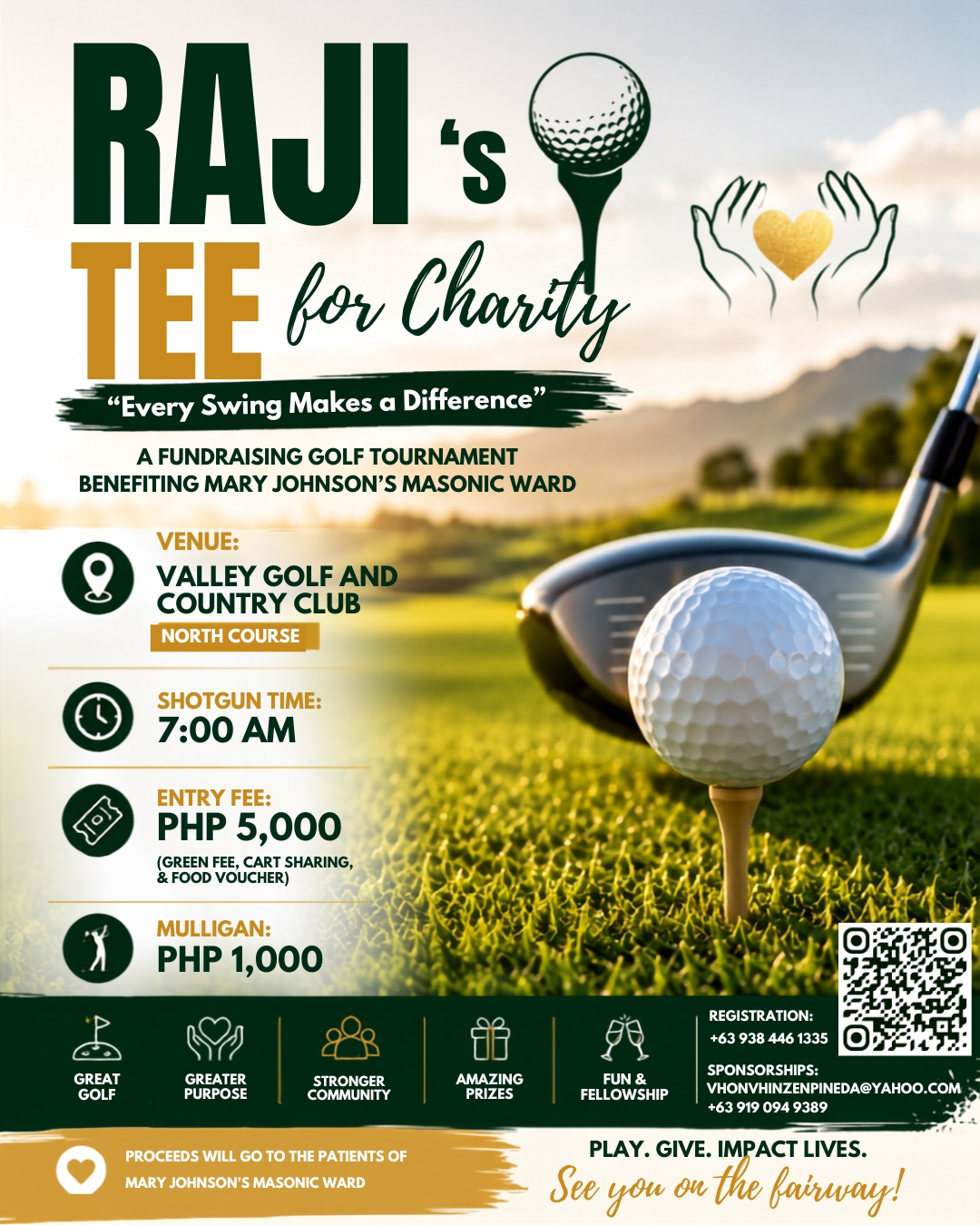 RAJI 's TEE for Charity

"Every Swing Makes a Difference"

A FUNDRAISING GOLF TOURNAMENT BENEFITING MARY JOHNSON'S MASONIC WARD

VENUE:
VALLEY GOLF AND COUNTRY CLUB
NORTH COURSE

SHOTGUN TIME:
7:00 AM

ENTRY FEE:
PHP 5,000
(GREEN FEE, CART SHARING, & FOOD VOUCHER)

MULLIGAN:
PHP 1,000

GREAT GOLF

GREATER PURPOSE

STRONGER COMMUNITY

AMAZING PRIZES

FUN & FELLOWSHIP

REGISTRATION:
+63 938 446 1335

SPONSORSHIPS:
VHONVHINZENPINEDA@YAHOO.COM
+63 919 094 9389

PROCEEDS WILL GO TO THE PATIENTS OF MARY JOHNSON'S MASONIC WARD

PLAY. GIVE. IMPACT LIVES.
See you on the fairway!